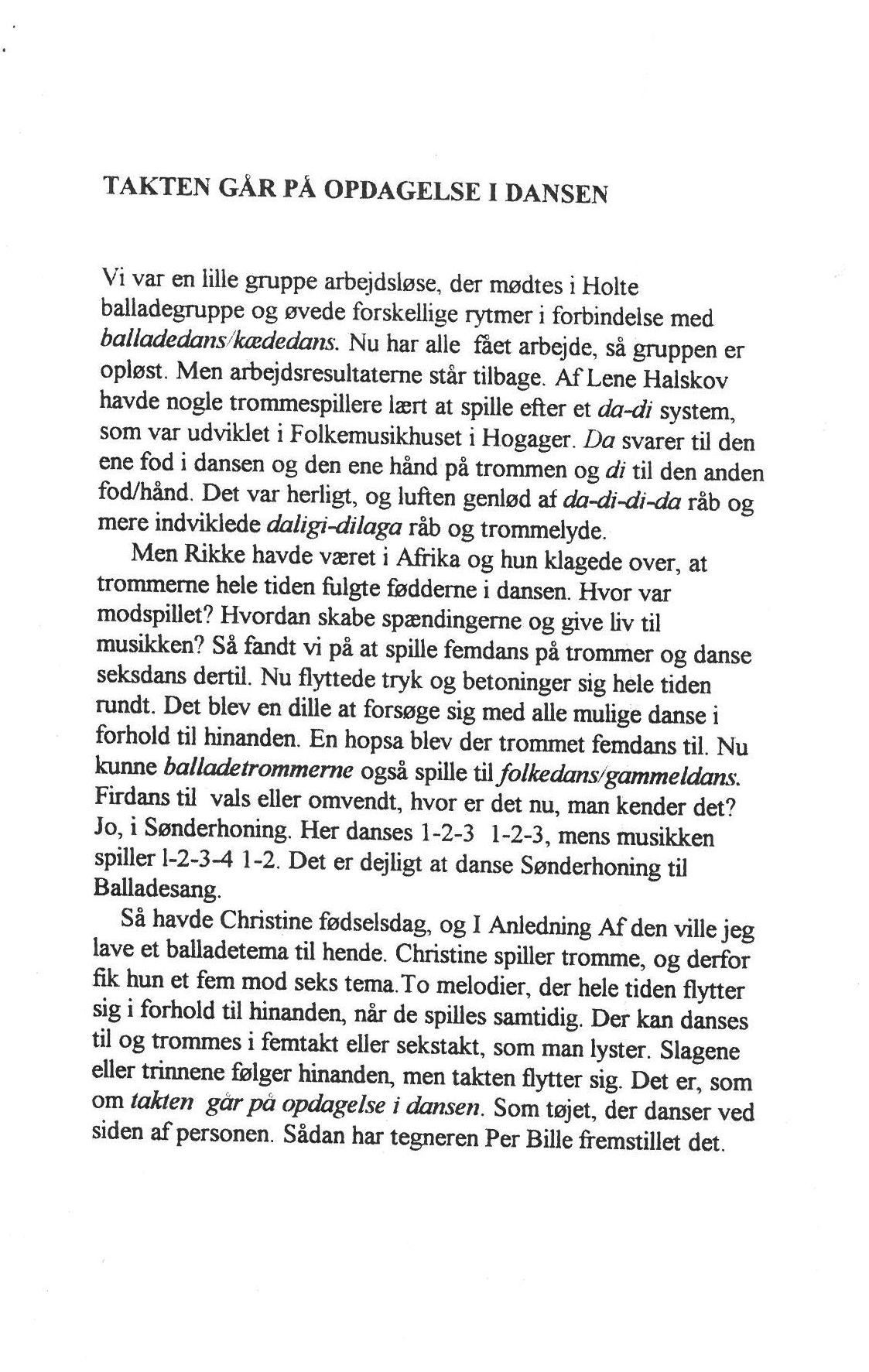 TAKTEN GÅR PÅ OPDAGELSE I DANSEN

Vi var en lille gruppe arbejdsløse, der mødtes i Holte balladegruppe og øvede forskellige rytmer i forbindelse med balladedans/kædedans. Nu har alle fået arbejde, så gruppen er opløst. Men arbejdsresultaterne står tilbage. Af Lene Halskov havde nogle trommespillere lært at spille efter et da-di system, som var udviklet i Folkemusikhuset i Hogager. Da svarer til den ene fod i dansen og den ene hånd på trommen og di til den anden fod/hånd. Det var herligt, og luften genlød af da-di-di-da råb og mere indviklede daligi-dilaga råb og trommelyde.

Men Rikke havde været i Afrika og hun klagede over, at trommerne hele tiden fulgte fødderne i dansen. Hvor var modspillet? Hvordan skabe spændingerne og give liv til musikken? Så fandt vi på at spille femdans på trommer og danse seksdans dertil. Nu flyttede tryk og betoninger sig hele tiden rundt. Det blev en dille at forsøge sig med alle mulige danse i forhold til hinanden. En hopsa blev der trommet femdans til. Nu kunne balladetrommerne også spille til folkedans/gammeldans. Firdans til vals eller omvendt, hvor er det nu, man kender det? Jo, i Sønderhoning. Her danses 1-2-3 1-2-3, mens musikken spiller 1-2-3-4 1-2. Det er dejligt at danse Sønderhoning til Balladesang.

Så havde Christine fødselsdag, og I Anledning Af den ville jeg lave et balladetema til hende. Christine spiller tromme, og derfor fik hun et fem mod seks tema.To melodier, der hele tiden flytter sig i forhold til hinanden, når de spilles samtidig. Der kan danses til og trommes i femtakt eller sekstakt, som man lyster. Slagene eller trinnene følger hinanden, men takten flytter sig. Det er, som om takten går på opdagelse i dansen. Som tøjet, der danser ved siden af personen. Sådan har tegneren Per Bille fremstillet det.